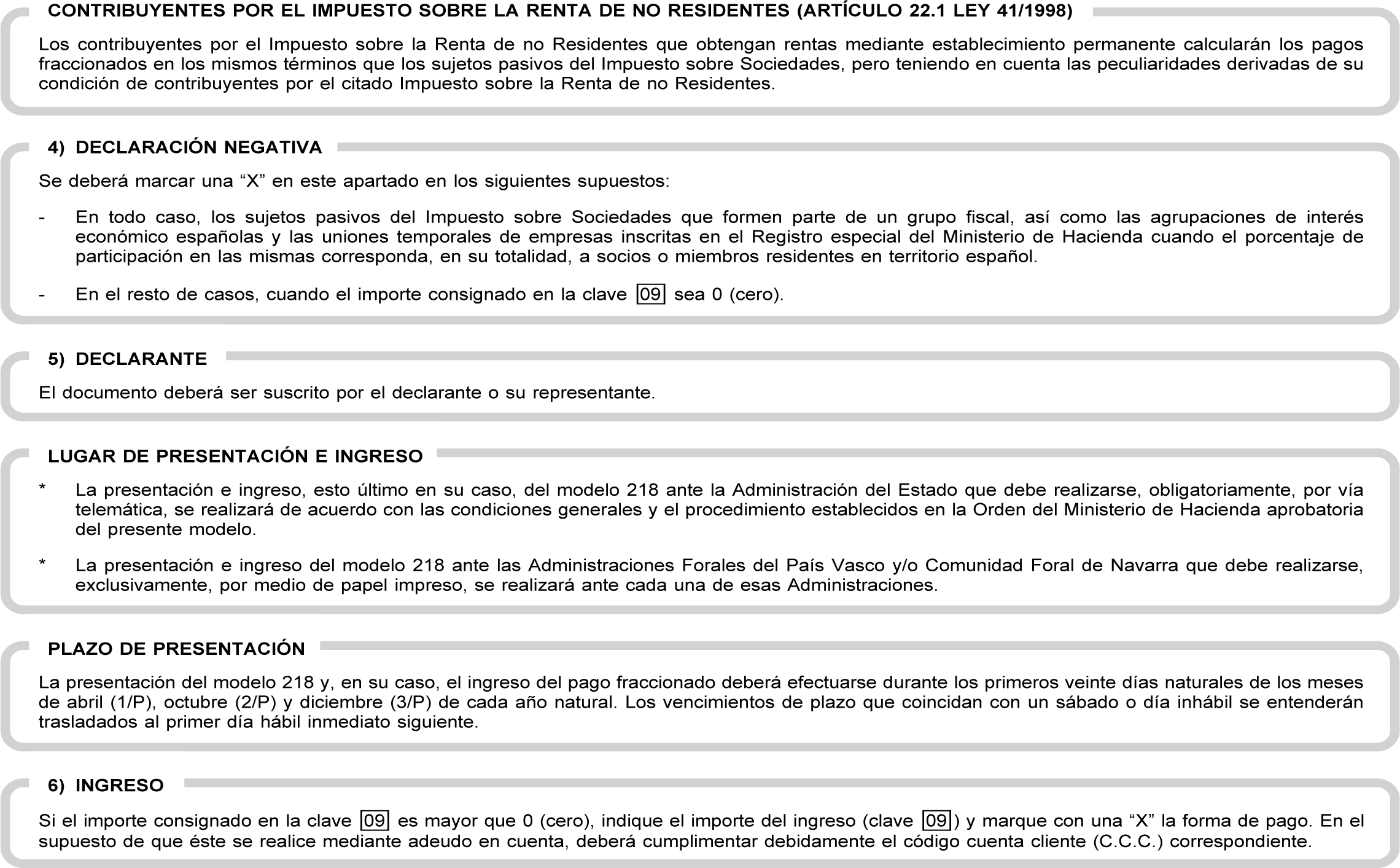 CONTRIBUYENTES POR EL IMPUESTO SOBRE LA RENTA DE NO RESIDENTES (ARTÍCULO 22.1 LEY 41/1998)

Los contribuyentes por el Impuesto sobre la Renta de no Residentes que obtengan rentas mediante establecimiento permanente calcularán los pagos fraccionados en los mismos términos que los sujetos pasivos del Impuesto sobre Sociedades, pero teniendo en cuenta las peculiaridades derivadas de su condición de contribuyentes por el citado Impuesto sobre la Renta de no Residentes.

4) DECLARACIÓN NEGATIVA

Se deberá marcar una “X” en este apartado en los siguientes supuestos:

- En todo caso, los sujetos pasivos del Impuesto sobre Sociedades que formen parte de un grupo fiscal, así como las agrupaciones de interés económico españolas y las uniones temporales de empresas inscritas en el Registro especial del Ministerio de Hacienda cuando el porcentaje de participación en las mismas corresponda, en su totalidad, a socios o miembros residentes en territorio español.

- En el resto de casos, cuando el importe consignado en la clave 09 sea 0 (cero).

5) DECLARANTE

El documento deberá ser suscrito por el declarante o su representante.

LUGAR DE PRESENTACIÓN E INGRESO

* La presentación e ingreso, esto último en su caso, del modelo 218 ante la Administración del Estado que debe realizarse, obligatoriamente, por vía telemática, se realizará de acuerdo con las condiciones generales y el procedimiento establecidos en la Orden del Ministerio de Hacienda aprobatoria del presente modelo.

* La presentación e ingreso del modelo 218 ante las Administraciones Forales del País Vasco y/o Comunidad Foral de Navarra que debe realizarse, exclusivamente, por medio de papel impreso, se realizará ante cada una de esas Administraciones.

PLAZO DE PRESENTACIÓN

La presentación del modelo 218 y, en su caso, el ingreso del pago fraccionado deberá efectuarse durante los primeros veinte días naturales de los meses de abril (1/P), octubre (2/P) y diciembre (3/P) de cada año natural. Los vencimientos de plazo que coincidan con un sábado o día inhábil se entenderán trasladados al primer día hábil inmediato siguiente.

6) INGRESO

Si el importe consignado en la clave 09 es mayor que 0 (cero), indique el importe del ingreso (clave 09) y marque con una “X” la forma de pago. En el supuesto de que éste se realice mediante adeudo en cuenta, deberá cumplimentar debidamente el código cuenta cliente (C.C.C.) correspondiente.